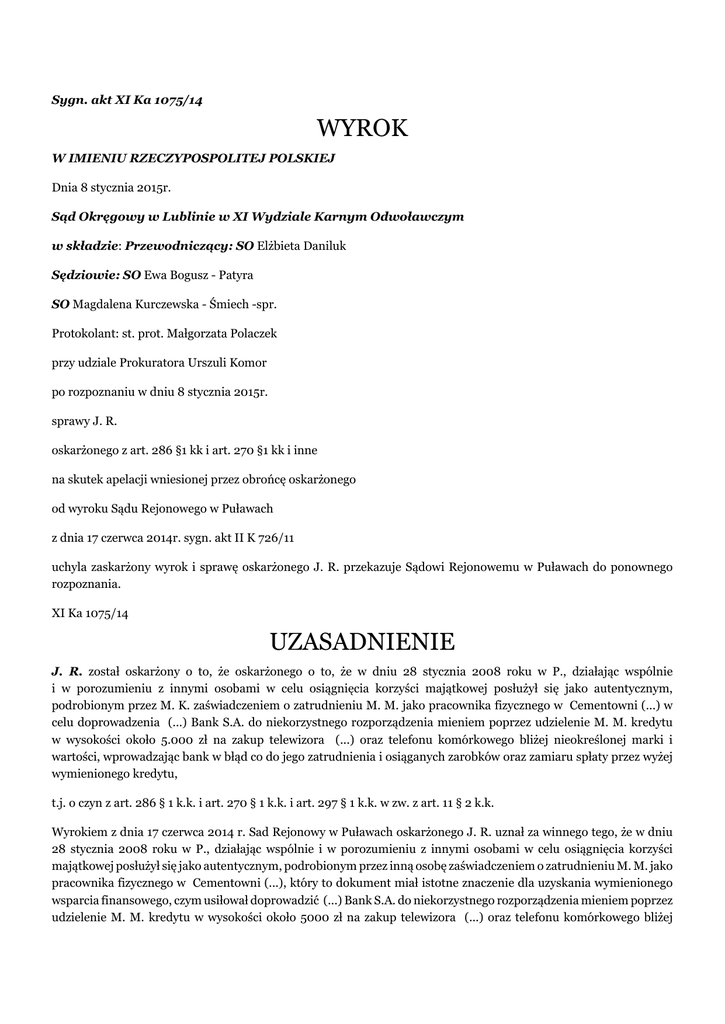 Sygn. akt XI Ka 1075/14

WYROK

W IMIENIU RZECZYPOSPOLITEJ POLSKIEJ

Dnia 8 stycznia 2015r.

Sąd Okręgowy w Lublinie w XI Wydziale Karnym Odwoławczym

w składzie: Przewodniczący: SO Elżbieta Daniluk

Sędziowie: SO Ewa Bogusz - Patyra

SO Magdalena Kurczewska - Śmiech -spr.

Protokolant: st. prot. Małgorzata Polaczek

przy udziale Prokuratora Urszuli Komor

po rozpoznaniu w dniu 8 stycznia 2015r.

sprawy J. R.

oskarżonego z art. 286 §1 kk i art. 270 §1 kk i inne

na skutek apelacji wniesionej przez obrońcę oskarżonego

od wyroku Sądu Rejonowego w Puławach

z dnia 17 czerwca 2014r. sygn. akt II K 726/11

uchyla zaskarżony wyrok i sprawę oskarżonego J. R. przekazuje Sądowi Rejonowemu w Puławach do ponownego rozpoznania.

XI Ka 1075/14

UZASADNIENIE

J. R. został oskarżony o to, że oskarżonego o to, że w dniu 28 stycznia 2008 roku w P., działając wspólnie i w porozumieniu z innymi osobami w celu osiągnięcia korzyści majątkowej posłużył się jako autentycznym, podrobionym przez M. K. zaświadczeniem o zatrudnieniu M. M. jako pracownika fizycznego w Cementowni (...) w celu doprowadzenia (...) Bank S.A. do niekorzystnego rozporządzenia mieniem poprzez udzielenie M. M. kredytu w wysokości około 5.000 zł na zakup telewizora (...) oraz telefonu komórkowego bliżej nieokreślonej marki i wartości, wprowadzając bank w błąd co do jego zatrudnienia i osiąganych zarobków oraz zamiaru spłaty przez wyżej wymienionego kredytu,

t.j. o czyn z art. 286 § 1 k.k. i art. 270 § 1 k.k. i art. 297 § 1 k.k. w zw. z art. 11 § 2 k.k.

Wyrokiem z dnia 17 czerwca 2014 r. Sad Rejonowy w Puławach oskarżonego J. R. uznał za winnego tego, że w dniu 28 stycznia 2008 roku w P., działając wspólnie i w porozumieniu z innymi osobami w celu osiągnięcia korzyści majątkowej posłużył się jako autentycznym, podrobionym przez inną osobę zaświadczeniem o zatrudnieniu M. M. jako pracownika fizycznego w Cementowni (...), który to dokument miał istotne znaczenie dla uzyskania wymienionego wsparcia finansowego, czym usiłował doprowadzić (...) Bank S.A. do niekorzystnego rozporządzenia mieniem poprzez udzielenie M. M. kredytu w wysokości około 5000 zł na zakup telewizora (...) oraz telefonu komórkowego bliżej